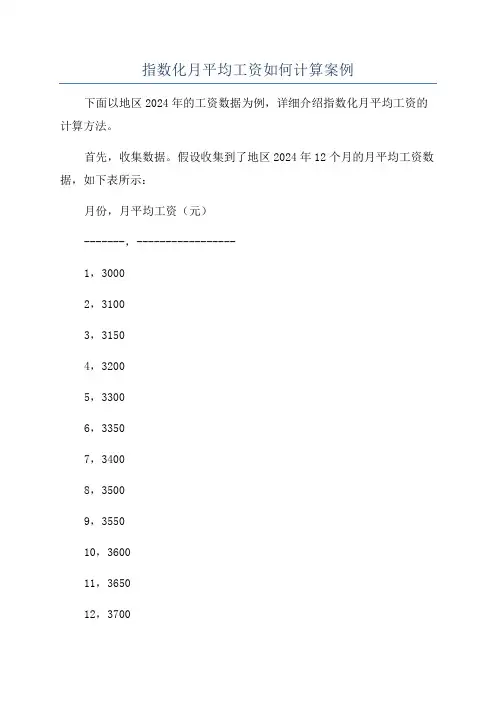 指数化月平均工资如何计算案例

下面以地区 2024 年的工资数据为例，详细介绍指数化月平均工资的计算方法。

首先，收集数据。假设收集到了地区 2024 年 12 个月的月平均工资数据，如下表所示：

月份，月平均工资（元）

-------，-----------------

1，3000

2，3100

3，3150

4，3200

5，3300

6，3350

7，3400

8，3500

9，3550

10，3600

11，3650

12，3700